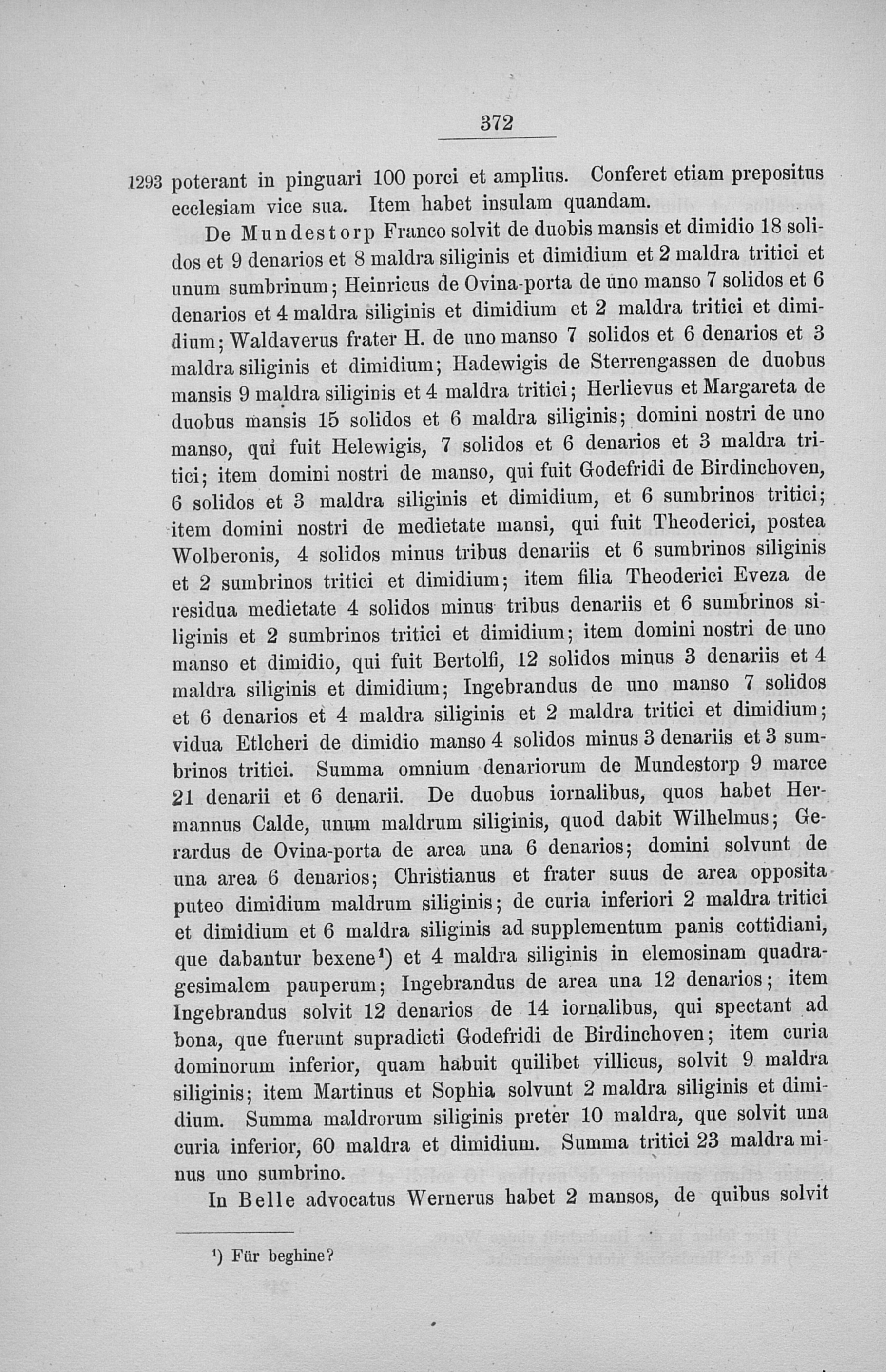 372

1293 poterant in pinguari 100 porci et amplius. Conferet etiam prepositus ecclesiam vice sua. Item habet insulam quandam.

De Mundestorp Franco solvit de duobis mansis et dimidio 18 solidos et 9 denarios et 8 maldra siliginis et dimidium et 2 maldra tritici et unum sumbrinum; Heinricus de Ovina-porta de uno manso 7 solidos et 6 denarios et 4 maldra siliginis et dimidium et 2 maldra tritici et dimidium; Waldaverus frater H. de uno manso 7 solidos et 6 denarios et 3 maldra siliginis et dimidium; Hadewigis de Sterrengassen de duobus mansis 9 maldra siliginis et 4 maldra tritici; Herlievus et Margareta de duobus mansis 15 solidos et 6 maldra siliginis; domini nostri de uno manso, qui fuit Helewigis, 7 solidos et 6 denarios et 3 maldra tritici; item domini nostri de manso, qui fuit Godefridi de Birdinchoven, 6 solidos et 3 maldra siliginis et dimidium, et 6 sumbrinos tritici; item domini nostri de medietate mansi, qui fuit Theoderici, postea Wolberonis, 4 solidos minus tribus denariis et 6 sumbrinos siliginis et 2 sumbrinos tritici et dimidium; item filia Theoderici Eveza de residua medietate 4 solidos minus tribus denariis et 6 sumbrinos siliginis et 2 sumbrinos tritici et dimidium; item domini nostri de uno manso et dimidio, qui fuit Bertolfi, 12 solidos minus 3 denariis et 4 maldra siliginis et dimidium; Ingebrandus de uno manso 7 solidos et 6 denarios et 4 maldra siliginis et 2 maldra tritici et dimidium; vidua Etlcheri de dimidio manso 4 solidos minus 3 denariis et 3 sumbrinos tritici. Summa omnium denariorum de Mundestorp 9 marce 21 denarii et 6 denarii. De duobus iornalibus, quos habet Hermannus Calde, unum maldrum siliginis, quod dabit Wilhelmus; Gerardus de Ovina-porta de area una 6 denarios; domini solvunt de una area 6 denarios; Christianus et frater suus de area opposita puteo dimidium maldrum siliginis; de curia inferiori 2 maldra tritici et dimidium et 6 maldra siliginis ad supplementum panis cottidiani, que dabantur bexene$^{1}$) et 4 maldra siliginis in elemosinam quadragesimalem pauperum; Ingebrandus de area una 12 denarios; item Ingebrandus solvit 12 denarios de 14 iornalibus, qui spectant ad bona, que fuerunt supradicti Godefridi de Birdinchoven; item curia dominorum inferior, quam habuit quilibet villicus, solvit 9 maldra siliginis; item Martinus et Sophia solvunt 2 maldra siliginis et dimidium. Summa maldrorum siliginis preter 10 maldra, que solvit una curia inferior, 60 maldra et dimidium. Summa tritici 23 maldra minus uno sumbrino.

In Belle advocatus Wernerus habet 2 mansos, de quibus solvit

$^{1}$) Für beghine?